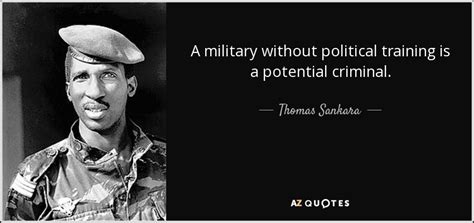 A military without political training is a potential criminal.

— Thomas Sankara —

AZ QUOTES